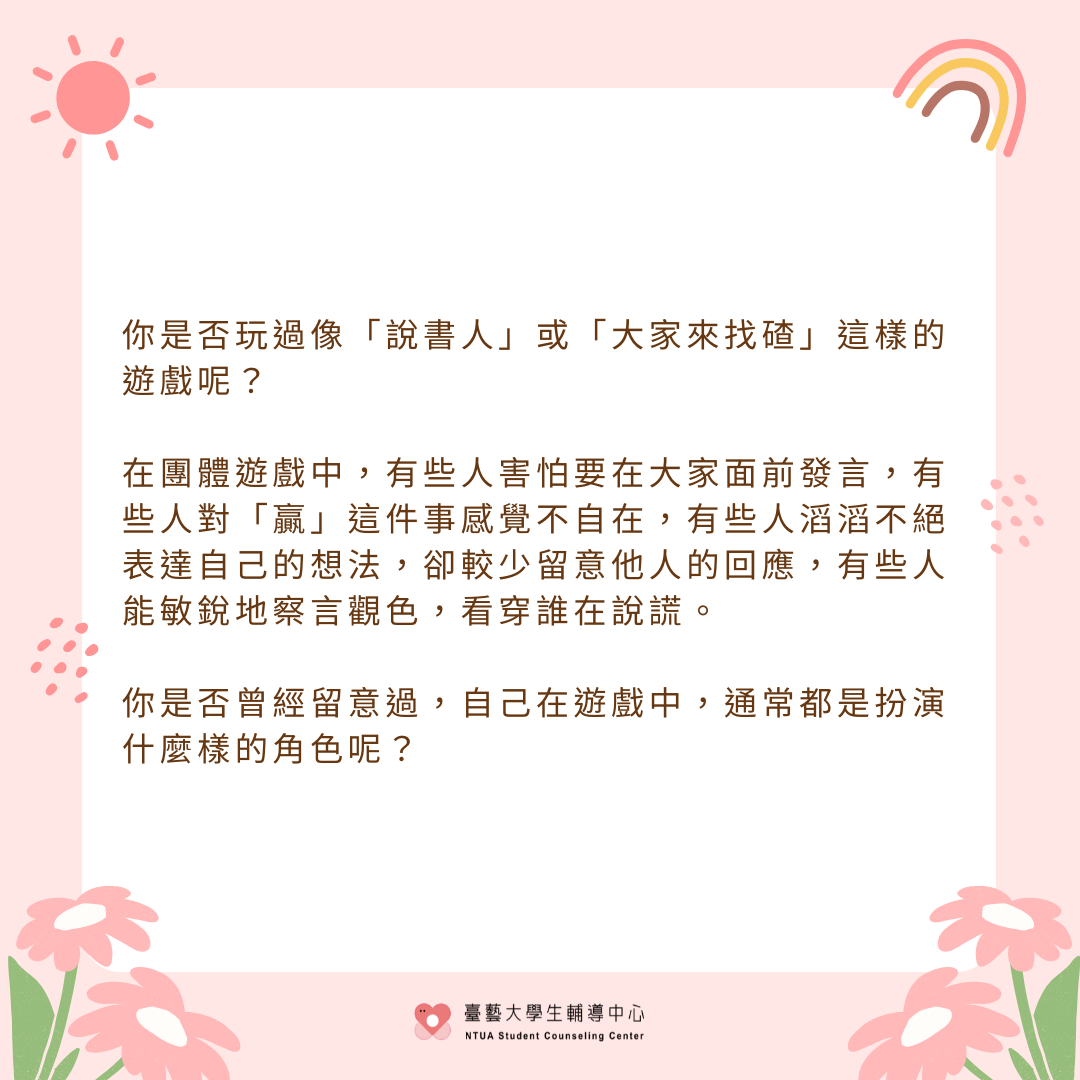 你是否玩過像「說書人」或「大家來找碴」這樣的遊戲呢？

在團體遊戲中，有些人害怕要在大家面前發言，有些人對「贏」這件事感覺不自在，有些人滔滔不絕表達自己的想法，卻較少留意他人的回應，有些人能敏銳地察言觀色，看穿誰在說謊。

你是否曾經留意過，自己在遊戲中，通常都是扮演什麼樣的角色呢？

臺藝大學生輔導中心
NTUA Student Counseling Center